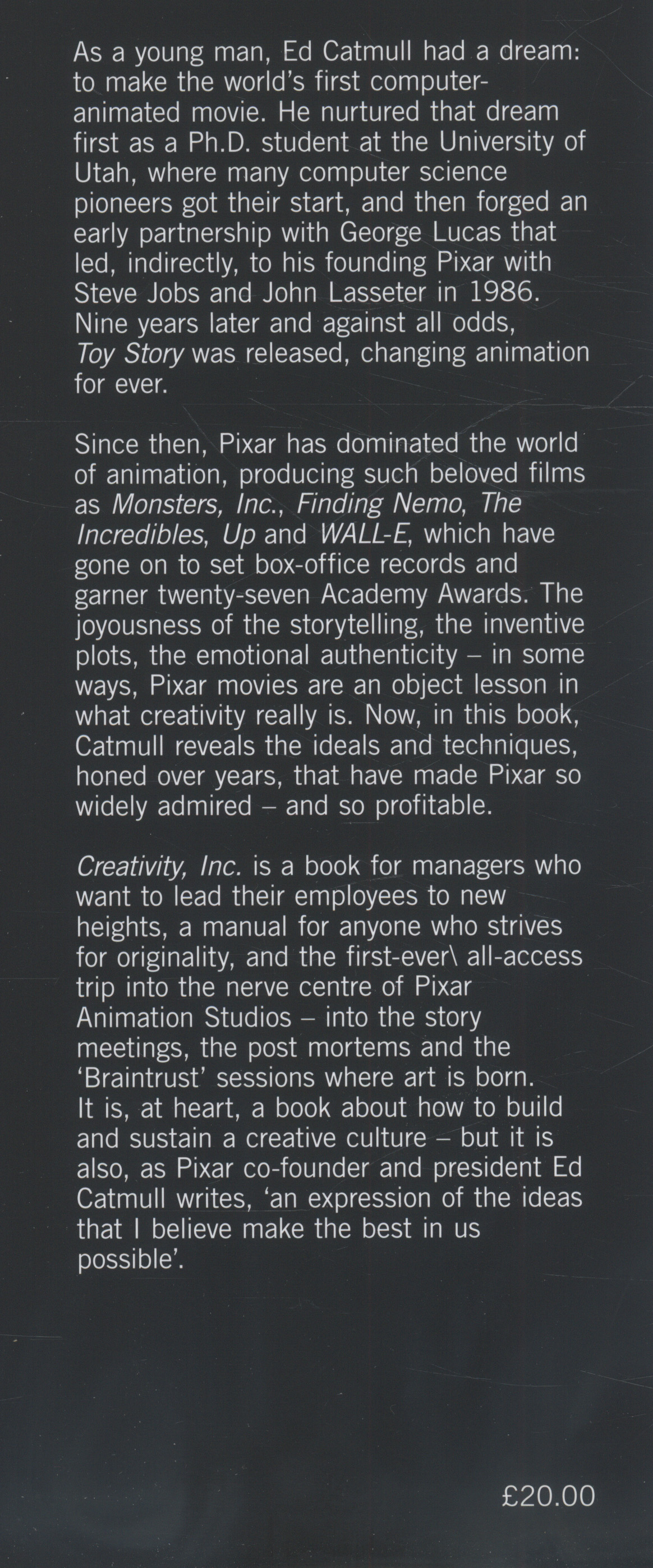 As a young man, Ed Catmull had a dream: to make the world's first computer-animated movie. He nurtured that dream first as a Ph.D. student at the University of Utah, where many computer science pioneers got their start, and then forged an early partnership with George Lucas that led, indirectly, to his founding Pixar with Steve Jobs and John Lasseter in 1986. Nine years later and against all odds, Toy Story was released, changing animation for ever.

Since then, Pixar has dominated the world of animation, producing such beloved films as Monsters, Inc., Finding Nemo, The Incredibles, Up and WALL-E, which have gone on to set box-office records and garner twenty-seven Academy Awards. The joyousness of the storytelling, the inventive plots, the emotional authenticity – in some ways, Pixar movies are an object lesson in what creativity really is. Now, in this book, Catmull reveals the ideals and techniques, honed over years, that have made Pixar so widely admired – and so profitable.

Creativity, Inc. is a book for managers who want to lead their employees to new heights, a manual for anyone who strives for originality, and the first-ever\ all-access trip into the nerve centre of Pixar Animation Studios – into the story meetings, the post mortems and the 'Braintrust' sessions where art is born. It is, at heart, a book about how to build and sustain a creative culture – but it is also, as Pixar co-founder and president Ed Catmull writes, 'an expression of the ideas that I believe make the best in us possible'.

£20.00